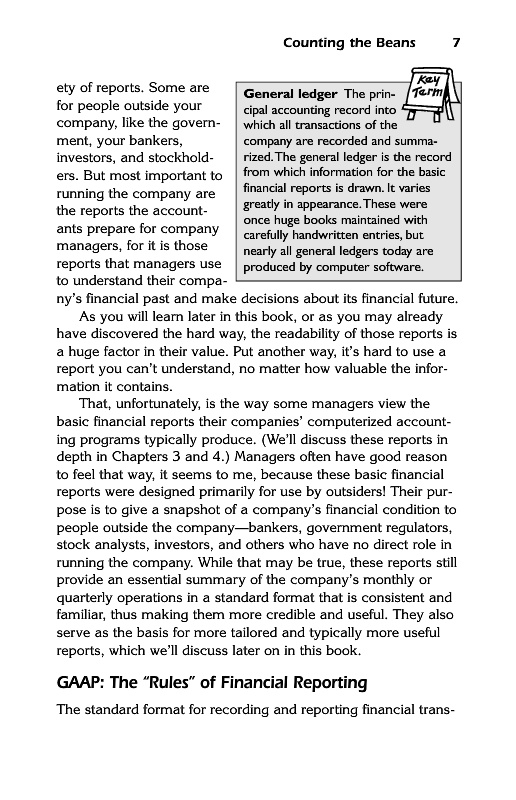 Counting the Beans 7

ety of reports. Some are for people outside your company, like the government, your bankers, investors, and stockholders. But most important to running the company are the reports the accountants prepare for company managers, for it is those reports that managers use to understand their company's financial past and make decisions about its financial future.

Key Term

General ledger The principal accounting record into which all transactions of the company are recorded and summarized. The general ledger is the record from which information for the basic financial reports is drawn. It varies greatly in appearance. These were once huge books maintained with carefully handwritten entries, but nearly all general ledgers today are produced by computer software.

As you will learn later in this book, or as you may already have discovered the hard way, the readability of those reports is a huge factor in their value. Put another way, it's hard to use a report you can't understand, no matter how valuable the information it contains.

That, unfortunately, is the way some managers view the basic financial reports their companies' computerized accounting programs typically produce. (We'll discuss these reports in depth in Chapters 3 and 4.) Managers often have good reason to feel that way, it seems to me, because these basic financial reports were designed primarily for use by outsiders! Their purpose is to give a snapshot of a company's financial condition to people outside the company—bankers, government regulators, stock analysts, investors, and others who have no direct role in running the company. While that may be true, these reports still provide an essential summary of the company's monthly or quarterly operations in a standard format that is consistent and familiar, thus making them more credible and useful. They also serve as the basis for more tailored and typically more useful reports, which we'll discuss later on in this book.

GAAP: The "Rules" of Financial Reporting

The standard format for recording and reporting financial trans-